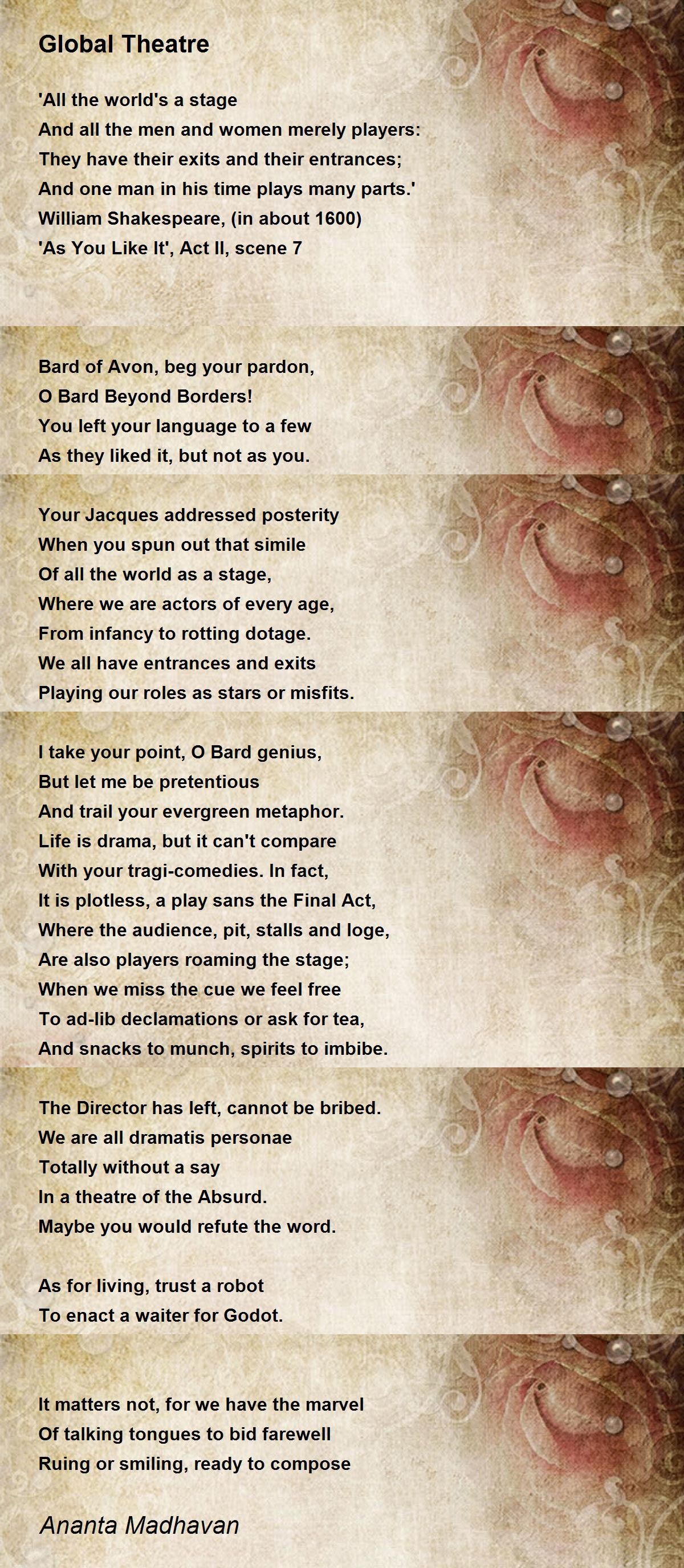 Global Theatre

'All the world's a stage
And all the men and women merely players:
They have their exits and their entrances;
And one man in his time plays many parts.'
William Shakespeare, (in about 1600)
'As You Like It', Act II, scene 7

Bard of Avon, beg your pardon,
O Bard Beyond Borders!
You left your language to a few
As they liked it, but not as you.

Your Jacques addressed posterity
When you spun out that simile
Of all the world as a stage,
Where we are actors of every age,
From infancy to rotting dotage.
We all have entrances and exits
Playing our roles as stars or misfits.

I take your point, O Bard genius,
But let me be pretentious
And trail your evergreen metaphor.
Life is drama, but it can't compare
With your tragi-comedies. In fact,
It is plotless, a play sans the Final Act,
Where the audience, pit, stalls and loge,
Are also players roaming the stage;
When we miss the cue we feel free
To ad-lib declamations or ask for tea,
And snacks to munch, spirits to imbibe.

The Director has left, cannot be bribed.
We are all dramatis personae
Totally without a say
In a theatre of the Absurd.
Maybe you would refute the word.

As for living, trust a robot
To enact a waiter for Godot.

It matters not, for we have the marvel
Of talking tongues to bid farewell
Ruing or smiling, ready to compose

Ananta Madhavan